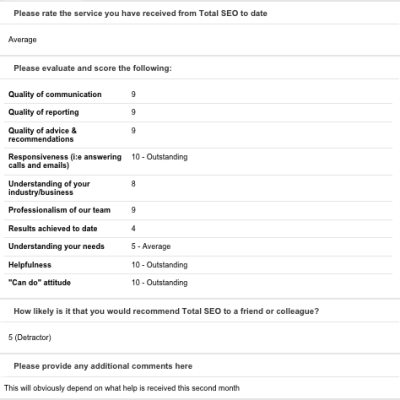 Please rate the service you have received from Total SEO to date

Average

Please evaluate and score the following:

| | |
|---|---|
| Quality of communication | 9 |
| Quality of reporting | 9 |
| Quality of advice & recommendations | 9 |
| Responsiveness (i:e answering calls and emails) | 10 - Outstanding |
| Understanding of your industry/business | 8 |
| Professionalism of our team | 9 |
| Results achieved to date | 4 |
| Understanding your needs | 5 - Average |
| Helpfulness | 10 - Outstanding |
| "Can do" attitude | 10 - Outstanding |

How likely is it that you would recommend Total SEO to a friend or colleague?

5 (Detractor)

Please provide any additional comments here

This will obviously depend on what help is received this second month